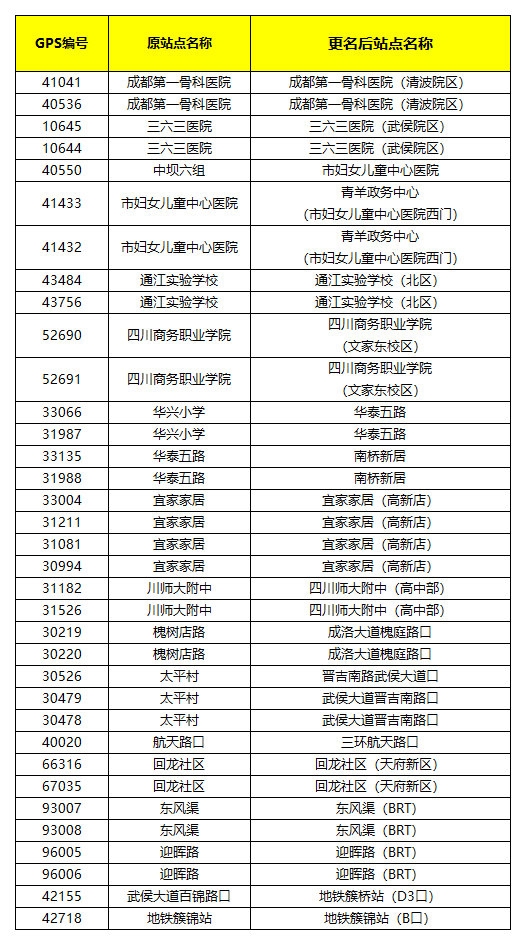 | GPS编号 | 原站点名称 | 更名后站点名称 |
|---|---|---|
| 41041 | 成都第一骨科医院 | 成都第一骨科医院（清波院区） |
| 40536 | 成都第一骨科医院 | 成都第一骨科医院（清波院区） |
| 10645 | 三六三医院 | 三六三医院（武侯院区） |
| 10644 | 三六三医院 | 三六三医院（武侯院区） |
| 40550 | 中坝六组 | 市妇女儿童中心医院 |
| 41433 | 市妇女儿童中心医院 | 青羊政务中心（市妇女儿童中心医院西门） |
| 41432 | 市妇女儿童中心医院 | 青羊政务中心（市妇女儿童中心医院西门） |
| 43484 | 通江实验学校 | 通江实验学校（北区） |
| 43756 | 通江实验学校 | 通江实验学校（北区） |
| 52690 | 四川商务职业学院 | 四川商务职业学院（文家东校区） |
| 52691 | 四川商务职业学院 | 四川商务职业学院（文家东校区） |
| 33066 | 华兴小学 | 华泰五路 |
| 31987 | 华兴小学 | 华泰五路 |
| 33135 | 华泰五路 | 南桥新居 |
| 31988 | 华泰五路 | 南桥新居 |
| 33004 | 宜家家居 | 宜家家居（高新店） |
| 31211 | 宜家家居 | 宜家家居（高新店） |
| 31081 | 宜家家居 | 宜家家居（高新店） |
| 30994 | 宜家家居 | 宜家家居（高新店） |
| 31182 | 川师大附中 | 四川师大附中（高中部） |
| 31526 | 川师大附中 | 四川师大附中（高中部） |
| 30219 | 槐树店路 | 成洛大道槐庭路口 |
| 30220 | 槐树店路 | 成洛大道槐庭路口 |
| 30526 | 太平村 | 晋吉南路武侯大道口 |
| 30479 | 太平村 | 武侯大道晋吉南路口 |
| 30478 | 太平村 | 武侯大道晋吉南路口 |
| 40020 | 航天路口 | 三环航天路口 |
| 66316 | 回龙社区 | 回龙社区（天府新区） |
| 67035 | 回龙社区 | 回龙社区（天府新区） |
| 93007 | 东风渠 | 东风渠（BRT） |
| 93008 | 东风渠 | 东风渠（BRT） |
| 96005 | 迎晖路 | 迎晖路（BRT） |
| 96006 | 迎晖路 | 迎晖路（BRT） |
| 42155 | 武侯大道百锦路口 | 地铁簇桥站（D3口） |
| 42718 | 地铁簇锦站 | 地铁簇锦站（B口） |